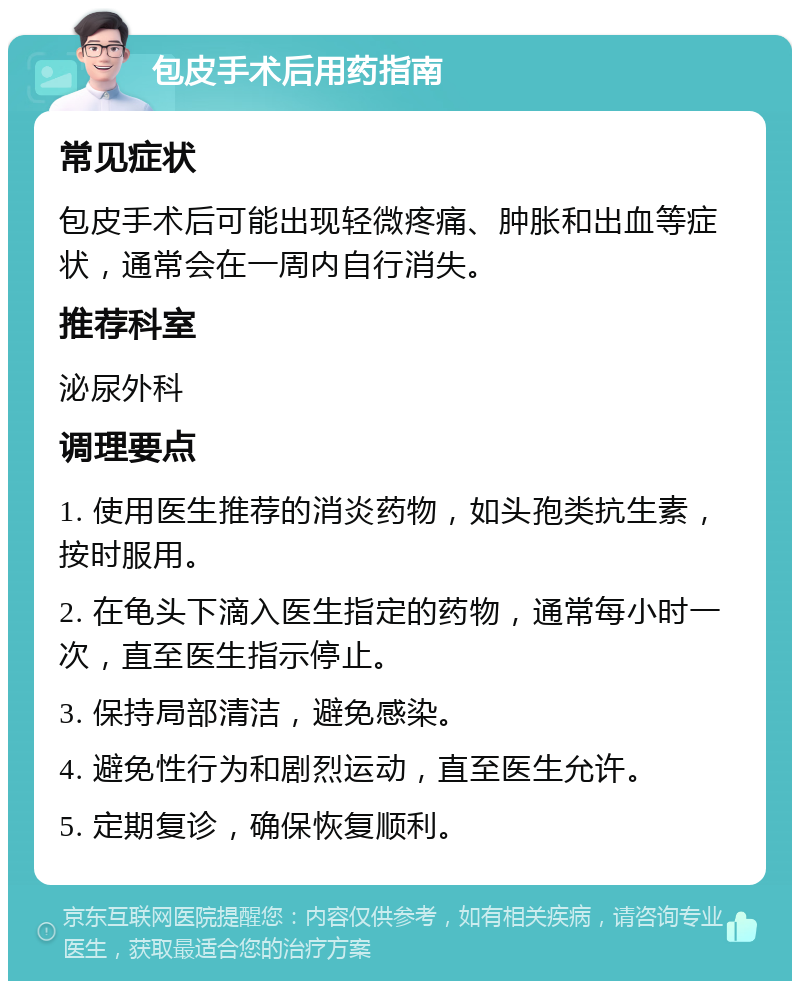 包皮手术后用药指南

常见症状

包皮手术后可能出现轻微疼痛、肿胀和出血等症状，通常会在一周内自行消失。

推荐科室

泌尿外科

调理要点

1. 使用医生推荐的消炎药物，如头孢类抗生素，按时服用。

2. 在龟头下滴入医生指定的药物，通常每小时一次，直至医生指示停止。

3. 保持局部清洁，避免感染。

4. 避免性行为和剧烈运动，直至医生允许。

5. 定期复诊，确保恢复顺利。

京东互联网医院提醒您：内容仅供参考，如有相关疾病，请咨询专业医生，获取最适合您的治疗方案